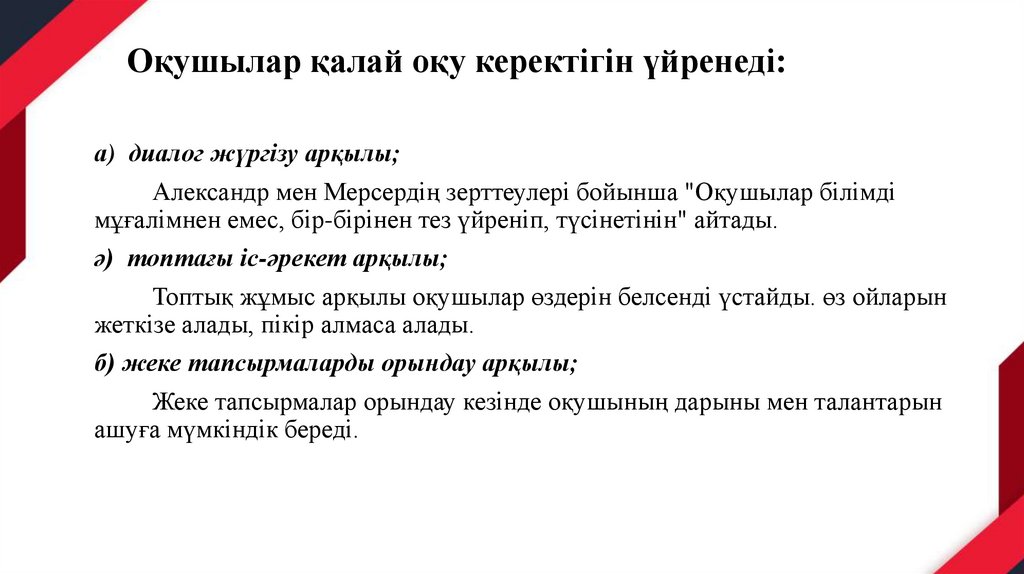 Оқушылар қалай оқу керектігін үйренеді:

а) диалог жүргізу арқылы;

Александр мен Мерсердің зерттеулері бойынша "Оқушылар білімді мұғалімнен емес, бір-бірінен тез үйреніп, түсінетінін" айтады.

ә) топтағы іс-әрекет арқылы;

Топтық жұмыс арқылы оқушылар өздерін белсенді ұстайды. өз ойларын жеткізе алады, пікір алмаса алады.

б) жеке тапсырмаларды орындау арқылы;

Жеке тапсырмалар орындау кезінде оқушының дарыны мен талантарын ашуға мүмкіндік береді.